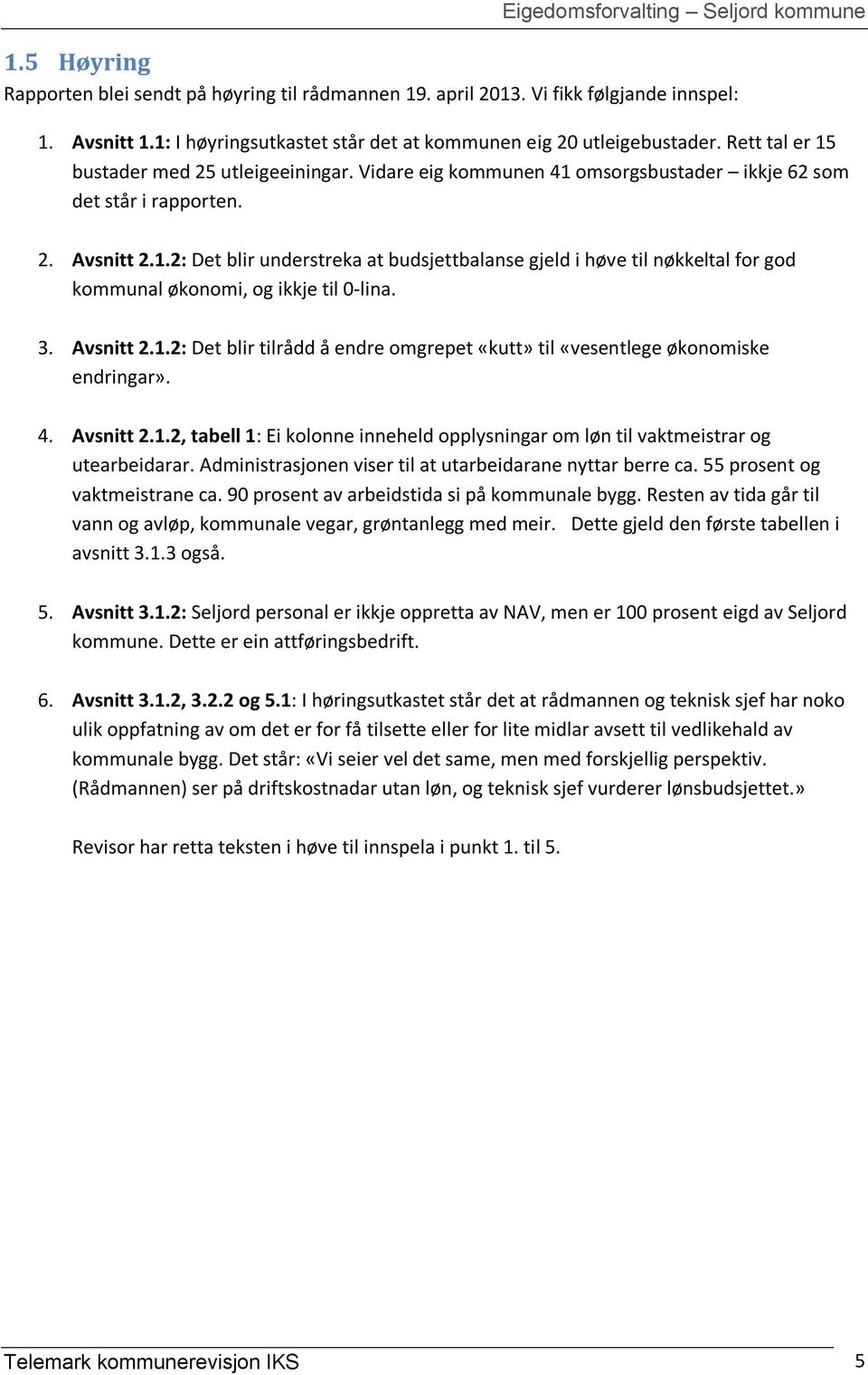 Eigedomsforvalting – Seljord kommune

1.5 Høyring

Rapporten blei sendt på høyring til rådmannen 19. april 2013. Vi fikk følgjande innspel:

1. Avsnitt 1.1: I høyringsutkastet står det at kommunen eig 20 utleigebustader. Rett tal er 15 bustader med 25 utleigeeiningar. Vidare eig kommunen 41 omsorgsbustader – ikkje 62 som det står i rapporten.

2. Avsnitt 2.1.2: Det blir understreka at budsjettbalanse gjeld i høve til nøkkeltal for god kommunal økonomi, og ikkje til 0-lina.

3. Avsnitt 2.1.2: Det blir tilrådd å endre omgrepet «kutt» til «vesentlege økonomiske endringar».

4. Avsnitt 2.1.2, tabell 1: Ei kolonne inneheld opplysningar om løn til vaktmeistrar og utearbeidarar. Administrasjonen viser til at utarbeidarane nyttar berre ca. 55 prosent og vaktmeistrane ca. 90 prosent av arbeidstida si på kommunale bygg. Resten av tida går til vann og avløp, kommunale vegar, grøntanlegg med meir. Dette gjeld den første tabellen i avsnitt 3.1.3 også.

5. Avsnitt 3.1.2: Seljord personal er ikkje oppretta av NAV, men er 100 prosent eigd av Seljord kommune. Dette er ein attføringsbedrift.

6. Avsnitt 3.1.2, 3.2.2 og 5.1: I høringsutkastet står det at rådmannen og teknisk sjef har noko ulik oppfatning av om det er for få tilsette eller for lite midlar avsett til vedlikehald av kommunale bygg. Det står: «Vi seier vel det same, men med forskjellig perspektiv. (Rådmannen) ser på driftskostnadar utan løn, og teknisk sjef vurderer lønsbudsjettet.»

Revisor har retta teksten i høve til innspela i punkt 1. til 5.

Telemark kommunerevisjon IKS 5